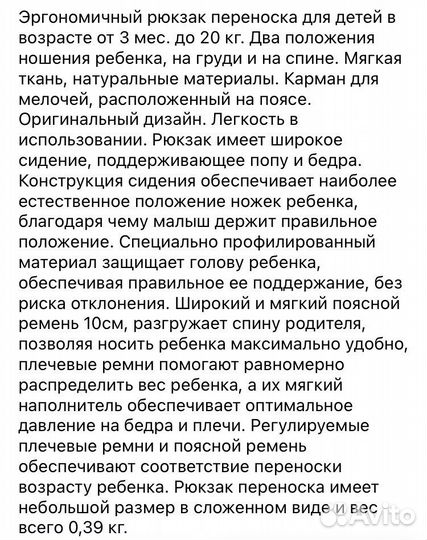 Эргономичный рюкзак переноска для детей в возрасте от 3 мес. до 20 кг. Два положения ношения ребенка, на груди и на спине. Мягкая ткань, натуральные материалы. Карман для мелочей, расположенный на поясе. Оригинальный дизайн. Легкость в использовании. Рюкзак имеет широкое сидение, поддерживающее попу и бедра. Конструкция сидения обеспечивает наиболее естественное положение ножек ребенка, благодаря чему малыш держит правильное положение. Специально профилированный материал защищает голову ребенка, обеспечивая правильное ее поддержание, без риска отклонения. Широкий и мягкий поясной ремень 10см, разгружает спину родителя, позволяя носить ребенка максимально удобно, плечевые ремни помогают равномерно распределить вес ребенка, а их мягкий наполнитель обеспечивает оптимальное давление на бедра и плечи. Регулируемые плечевые ремни и поясной ремень обеспечивают соответствие переноски возрасту ребенка. Рюкзак переноска имеет небольшой размер в сложенном виде и вес всего 0,39 кг.

Avito